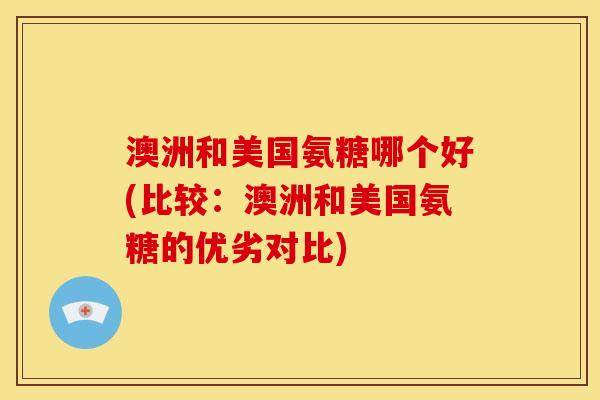 澳洲和美国氨糖哪个好(比较：澳洲和美国氨糖的优劣对比)